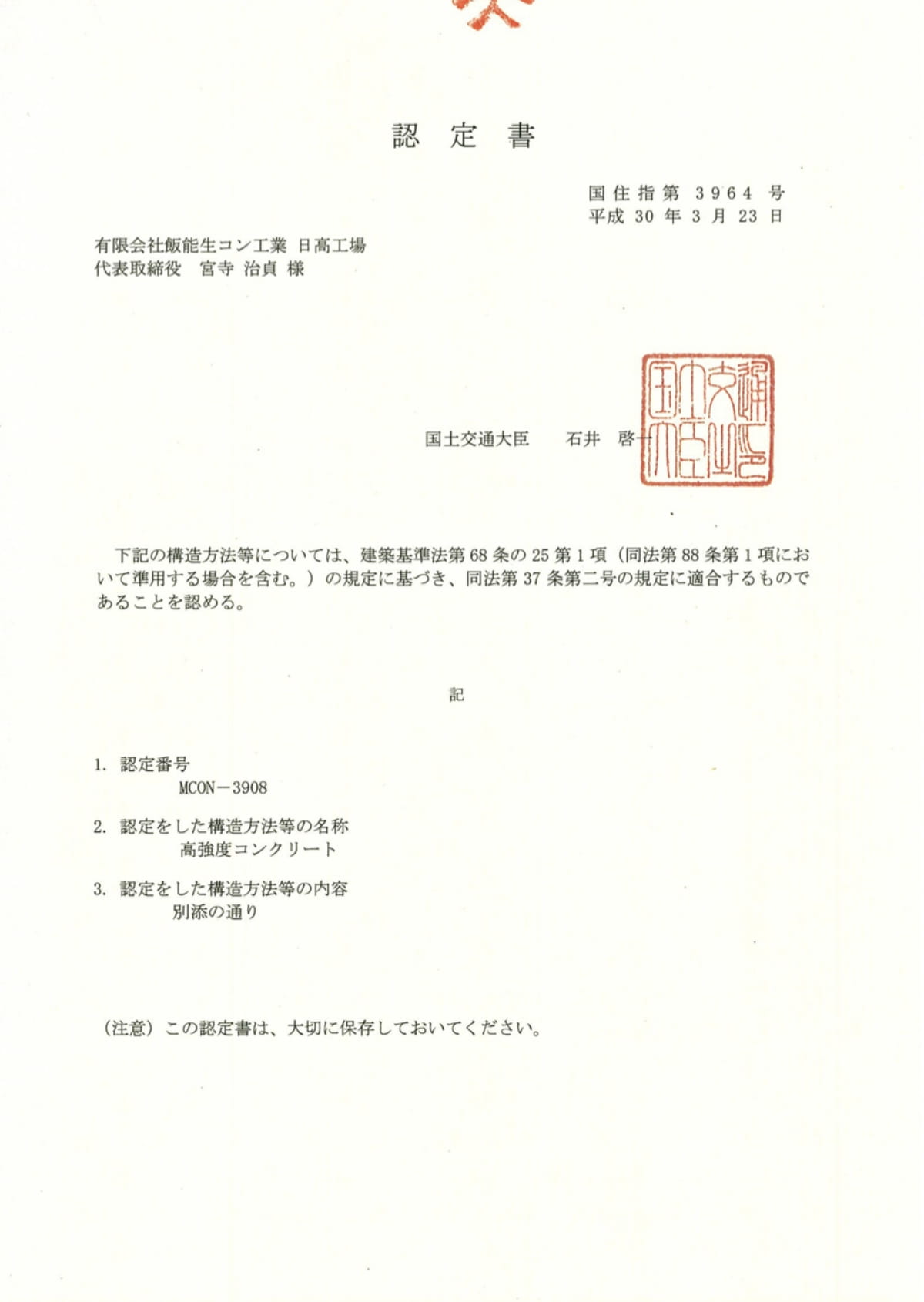 認　定　書

国住指第 3964 号
平成 30 年 3 月 23 日

有限会社飯能生コン工業 日高工場
代表取締役　宮寺 治貞 様

国土交通大臣　石井 啓一

国土交通大臣之印

下記の構造方法等については、建築基準法第 68 条の 25 第 1 項（同法第 88 条第 1 項において準用する場合を含む。）の規定に基づき、同法第 37 条第二号の規定に適合するものであることを認める。

記

1. 認定番号
MCON－3908

2. 認定をした構造方法等の名称
高強度コンクリート

3. 認定をした構造方法等の内容
別添の通り

（注意）この認定書は、大切に保存しておいてください。